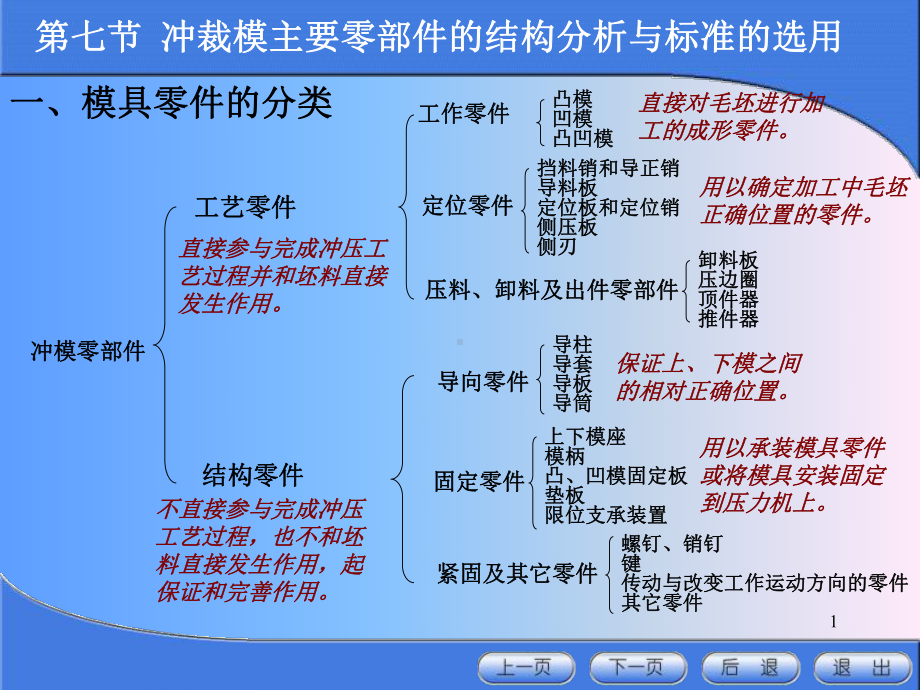 第七节 冲裁模主要零部件的结构分析与标准的选用

一、模具零件的分类

冲模零部件

工艺零件

直接参与完成冲压工艺过程并和坯料直接发生作用。

工作零件

凸模
凹模
凸凹模

直接对毛坯进行加工的成形零件。

定位零件

挡料销和导正销
导料板
定位板和定位销
侧压板
侧刃

用以确定加工中毛坯正确位置的零件。

压料、卸料及出件零部件

卸料板
压边圈
顶件器
推件器

结构零件

不直接参与完成冲压工艺过程，也不和坯料直接发生作用，起保证和完善作用。

导向零件

导柱
导套
导板
导筒

保证上、下模之间的相对正确位置。

固定零件

上下模座
模柄
凸、凹模固定板
垫板
限位支承装置

用以承装模具零件或将模具安装固定到压力机上。

紧固及其它零件

螺钉、销钉
键
传动与改变工作运动方向的零件
其它零件

1

上一页 下一页 后 退 退 出